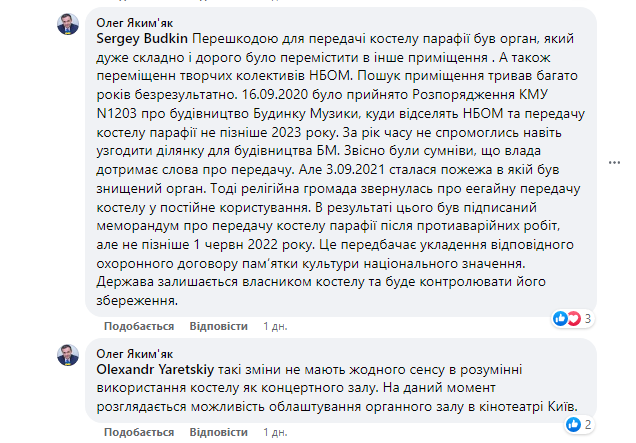 Олег Яким'як
Sergey Budkin Перешкодою для передачі костелу парафії був орган, який дуже складно і дорого було перемістити в інше приміщення . А також переміщенн творчих колективів НБОМ. Пошук приміщення тривав багато років безрезультатно. 16.09.2020 було прийнято Розпорядження КМУ N1203 про будівництво Будинку Музики, куди відселять НБОМ та передачу костелу парафії не пізніше 2023 року. За рік часу не спромоглись навіть узгодити ділянку для будівництва БМ. Звісно були сумніви, що влада дотримає слова про передачу. Але 3.09.2021 сталася пожежа в якій був знищений орган. Тоді релігійна громада звернулась про еегайну передачу костелу у постійне користування. В результаті цього був підписаний меморандум про передачу костелу парафії після протиаварійних робіт, але не пізніше 1 червн 2022 року. Це передбачає укладення відповідного охоронного договору пам'ятки культури національного значення. Держава залишається власником костелу та буде контролювати його збереження.

Подобається Відповісти 1 дн.
3

Олег Яким'як
Olexandr Yaretskiy такі зміни не мають жодного сенсу в розумінні використання костелу як концертного залу. На даний момент розглядається можливість облаштування органного залу в кінотеатрі Київ.

Подобається Відповісти 1 дн.
2